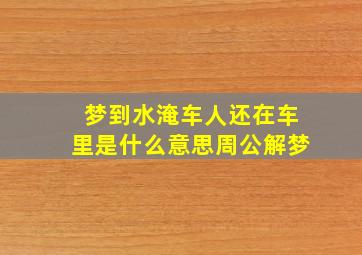 梦到水淹车人还在车里是什么意思周公解梦